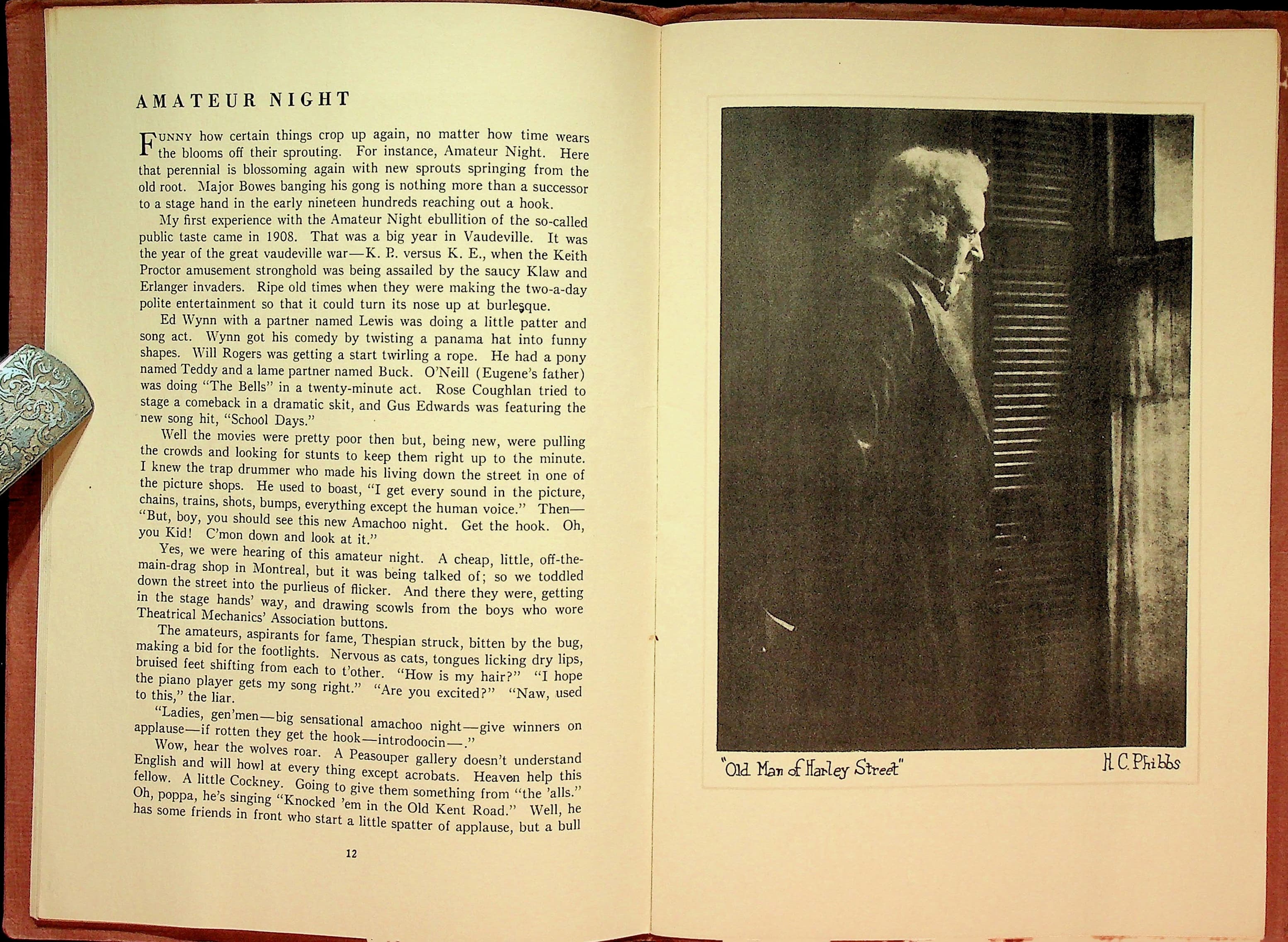 AMATEUR NIGHT

FUNNY how certain things crop up again, no matter how time wears the blooms off their sprouting. For instance, Amateur Night. Here that perennial is blossoming again with new sprouts springing from the old root. Major Bowes banging his gong is nothing more than a successor to a stage hand in the early nineteen hundreds reaching out a hook.

My first experience with the Amateur Night ebullition of the so-called public taste came in 1908. That was a big year in Vaudeville. It was the year of the great vaudeville war—K. P. versus K. E., when the Keith Proctor amusement stronghold was being assailed by the saucy Klaw and Erlanger invaders. Ripe old times when they were making the two-a-day polite entertainment so that it could turn its nose up at burlesque.

Ed Wynn with a partner named Lewis was doing a little patter and song act. Wynn got his comedy by twisting a panama hat into funny shapes. Will Rogers was getting a start twirling a rope. He had a pony named Teddy and a lame partner named Buck. O'Neill (Eugene's father) was doing "The Bells" in a twenty-minute act. Rose Coughlan tried to stage a comeback in a dramatic skit, and Gus Edwards was featuring the new song hit, "School Days."

Well the movies were pretty poor then but, being new, were pulling the crowds and looking for stunts to keep them right up to the minute. I knew the trap drummer who made his living down the street in one of the picture shops. He used to boast, "I get every sound in the picture, chains, trains, shots, bumps, everything except the human voice." Then—"But, boy, you should see this new Amachoo night. Get the hook. Oh, you Kid! C'mon down and look at it."

Yes, we were hearing of this amateur night. A cheap, little, off-the-main-drag shop in Montreal, but it was being talked of; so we toddled down the street into the purlieus of flicker. And there they were, getting in the stage hands' way, and drawing scowls from the boys who wore Theatrical Mechanics' Association buttons.

The amateurs, aspirants for fame, Thespian struck, bitten by the bug, making a bid for the footlights. Nervous as cats, tongues licking dry lips, bruised feet shifting from each to t'other. "How is my hair?" "I hope the piano player gets my song right." "Are you excited?" "Naw, used to this," the liar.

"Ladies, gen'men—big sensational amachoo night—give winners on applause—if rotten they get the hook—introdoocin—."

Wow, hear the wolves roar. A Peasouper gallery doesn't understand English and will howl at every thing except acrobats. Heaven help this fellow. A little Cockney. Going to give them something from "the 'alls." Oh, poppa, he's singing "Knocked 'em in the Old Kent Road." Well, he has some friends in front who start a little spatter of applause, but a bull

12

"Old Man of Harley Street" H. C. Phibbs